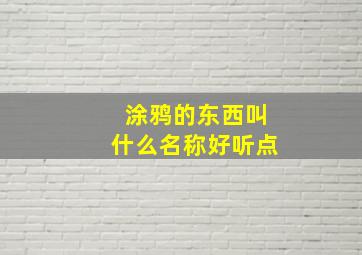 涂鸦的东西叫
什么名称好听点